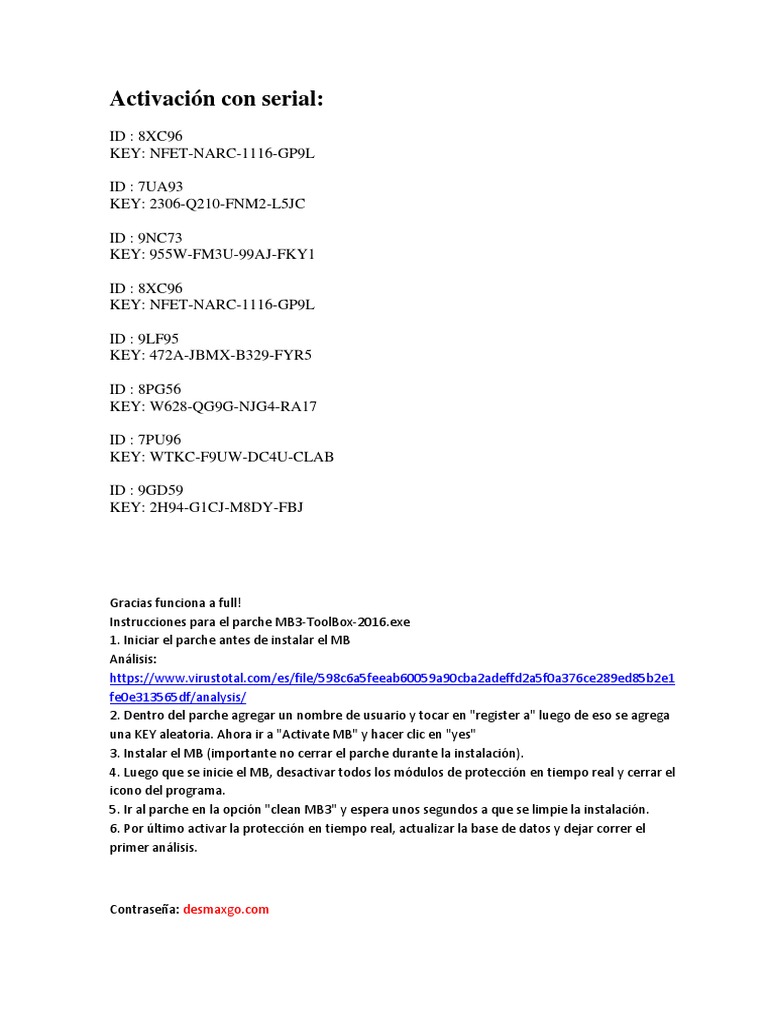 Activación con serial:

ID : 8XC96
KEY: NFET-NARC-1116-GP9L

ID : 7UA93
KEY: 2306-Q210-FNM2-L5JC

ID : 9NC73
KEY: 955W-FM3U-99AJ-FKY1

ID : 8XC96
KEY: NFET-NARC-1116-GP9L

ID : 9LF95
KEY: 472A-JBMX-B329-FYR5

ID : 8PG56
KEY: W628-QG9G-NJG4-RA17

ID : 7PU96
KEY: WTKC-F9UW-DC4U-CLAB

ID : 9GD59
KEY: 2H94-G1CJ-M8DY-FBJ

Gracias funciona a full!
Instrucciones para el parche MB3-ToolBox-2016.exe
1. Iniciar el parche antes de instalar el MB
Análisis:
https://www.virustotal.com/es/file/598c6a5feeab60059a90cba2adeffd2a5f0a376ce289ed85b2e1fe0e313565df/analysis/
2. Dentro del parche agregar un nombre de usuario y tocar en "register a" luego de eso se agrega una KEY aleatoria. Ahora ir a "Activate MB" y hacer clic en "yes"
3. Instalar el MB (importante no cerrar el parche durante la instalación).
4. Luego que se inicie el MB, desactivar todos los módulos de protección en tiempo real y cerrar el icono del programa.
5. Ir al parche en la opción "clean MB3" y espera unos segundos a que se limpie la instalación.
6. Por último activar la protección en tiempo real, actualizar la base de datos y dejar correr el primer análisis.

Contraseña: desmaxgo.com